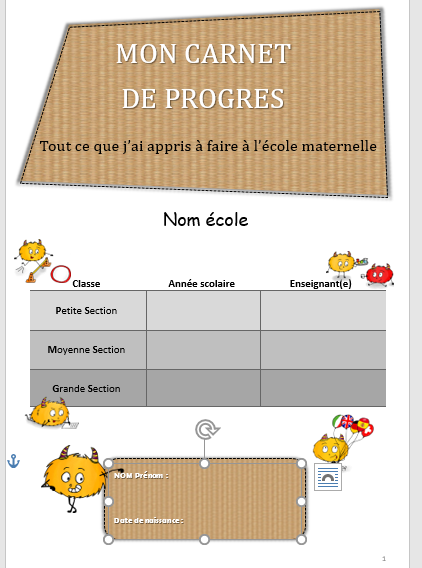 MON CARNET
DE PROGRES

Tout ce que j'ai appris à faire à l'école maternelle

Nom école

| Classe | Année scolaire | Enseignant(e) |
|---|---|---|
| Petite Section | | |
| Moyenne Section | | |
| Grande Section | | |

NOM Prénom :

Date de naissance :

1